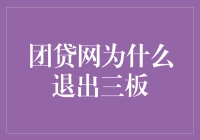 团贷网为什么退出三板